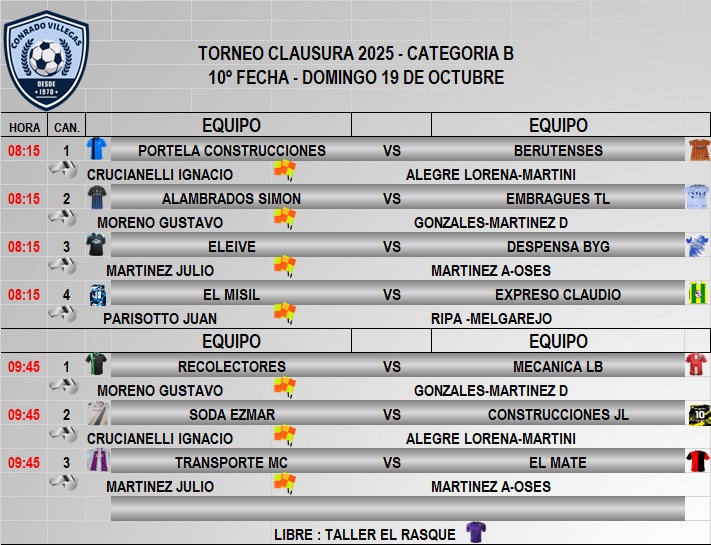 CONRADO VILLEGAS
DESDE
1970

TORNEO CLAUSURA 2025 - CATEGORIA B
10º FECHA - DOMINGO 19 DE OCTUBRE

| HORA | CAN. | EQUIPO | | EQUIPO |
|---|---|---|---|---|
| 08:15 | 1 | PORTELA CONSTRUCCIONES | VS | BERUTENSES |
| | | CRUCIANELLI IGNACIO | | ALEGRE LORENA-MARTINI |
| 08:15 | 2 | ALAMBRADOS SIMON | VS | EMBRAGUES TL |
| | | MORENO GUSTAVO | | GONZALES-MARTINEZ D |
| 08:15 | 3 | ELEIVE | VS | DESPENSA BYG |
| | | MARTINEZ JULIO | | MARTINEZ A-OSES |
| 08:15 | 4 | EL MISIL | VS | EXPRESO CLAUDIO |
| | | PARISOTTO JUAN | | RIPA -MELGAREJO |
| | | EQUIPO | | EQUIPO |
| 09:45 | 1 | RECOLECTORES | VS | MECANICA LB |
| | | MORENO GUSTAVO | | GONZALES-MARTINEZ D |
| 09:45 | 2 | SODA EZMAR | VS | CONSTRUCCIONES JL |
| | | CRUCIANELLI IGNACIO | | ALEGRE LORENA-MARTINI |
| 09:45 | 3 | TRANSPORTE MC | VS | EL MATE |
| | | MARTINEZ JULIO | | MARTINEZ A-OSES |

LIBRE : TALLER EL RASQUE